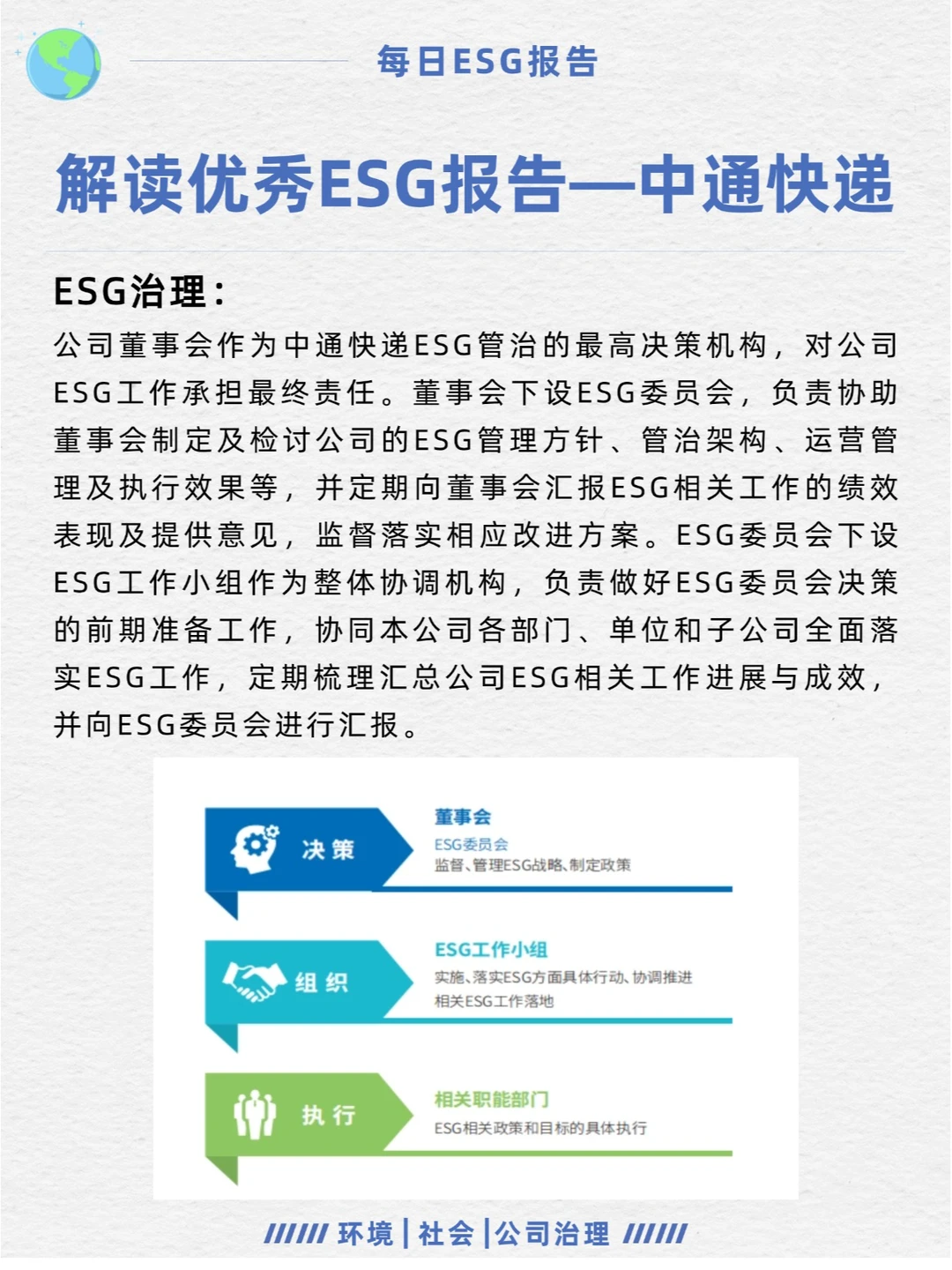 每日ESG报告

解读优秀ESG报告—中通快递

ESG治理：

公司董事会作为中通快递ESG管治的最高决策机构，对公司ESG工作承担最终责任。董事会下设ESG委员会，负责协助董事会制定及检讨公司的ESG管理方针、管治架构、运营管理及执行效果等，并定期向董事会汇报ESG相关工作的绩效表现及提供意见，监督落实相应改进方案。ESG委员会下设ESG工作小组作为整体协调机构，负责做好ESG委员会决策的前期准备工作，协同本公司各部门、单位和子公司全面落实ESG工作，定期梳理汇总公司ESG相关工作进展与成效，并向ESG委员会进行汇报。

决策

董事会
ESG委员会
监督、管理ESG战略、制定政策

组织

ESG工作小组
实施、落实ESG方面具体行动、协调推进相关ESG工作落地

执行

相关职能部门
ESG相关政策和目标的具体执行

////// 环境 | 社会 | 公司治理 //////